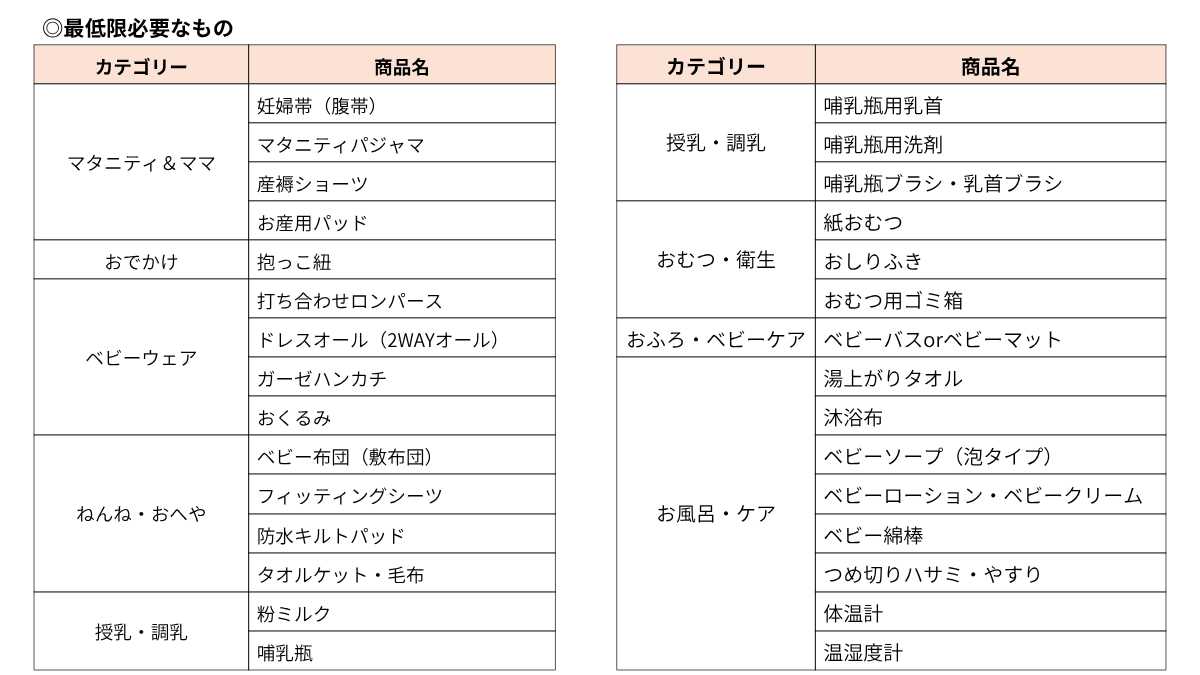 ◎最低限必要なもの

| カテゴリー | 商品名 |
|---|---|
| マタニティ＆ママ | 妊婦帯（腹帯） |
| | マタニティパジャマ |
| | 産褥ショーツ |
| | お産用パッド |
| おでかけ | 抱っこ紐 |
| ベビーウェア | 打ち合わせロンパース |
| | ドレスオール（2WAYオール） |
| | ガーゼハンカチ |
| | おくるみ |
| ねんね・おへや | ベビー布団（敷布団） |
| | フィッティングシーツ |
| | 防水キルトパッド |
| | タオルケット・毛布 |
| 授乳・調乳 | 粉ミルク |
| | 哺乳瓶 |

| カテゴリー | 商品名 |
|---|---|
| 授乳・調乳 | 哺乳瓶用乳首 |
| | 哺乳瓶用洗剤 |
| | 哺乳瓶ブラシ・乳首ブラシ |
| おむつ・衛生 | 紙おむつ |
| | おしりふき |
| | おむつ用ゴミ箱 |
| おふろ・ベビーケア | ベビーバスorベビーマット |
| お風呂・ケア | 湯上がりタオル |
| | 沐浴布 |
| | ベビーソープ（泡タイプ） |
| | ベビーローション・ベビークリーム |
| | ベビー綿棒 |
| | つめ切りハサミ・やすり |
| | 体温計 |
| | 温湿度計 |